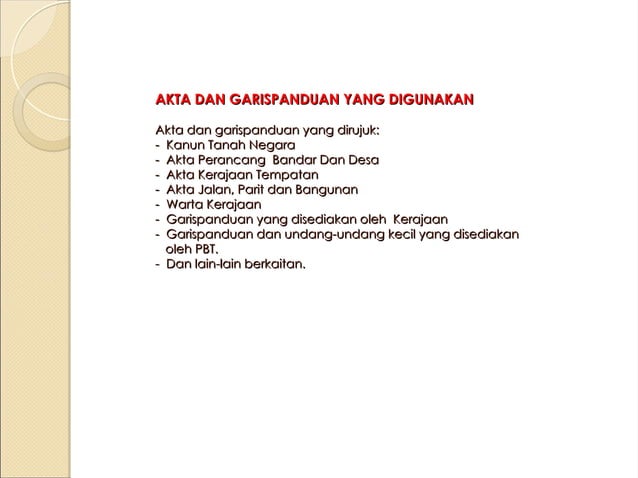 AKTA DAN GARISPANDUAN YANG DIGUNAKAN

Akta dan garispanduan yang dirujuk:
- Kanun Tanah Negara
- Akta Perancang Bandar Dan Desa
- Akta Kerajaan Tempatan
- Akta Jalan, Parit dan Bangunan
- Warta Kerajaan
- Garispanduan yang disediakan oleh Kerajaan
- Garispanduan dan undang-undang kecil yang disediakan oleh PBT.
- Dan lain-lain berkaitan.